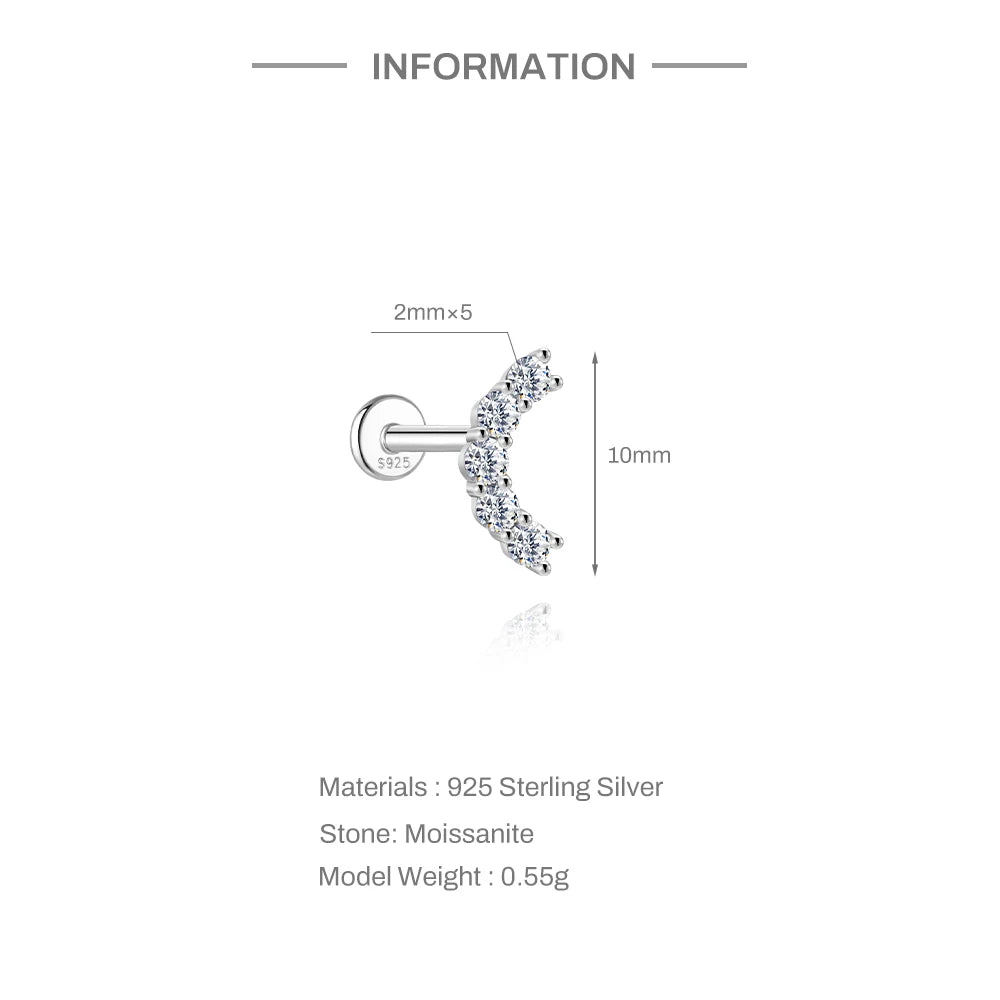 INFORMATION

2mm×5

S925

10mm

Materials : 925 Sterling Silver

Stone: Moissanite

Model Weight : 0.55g